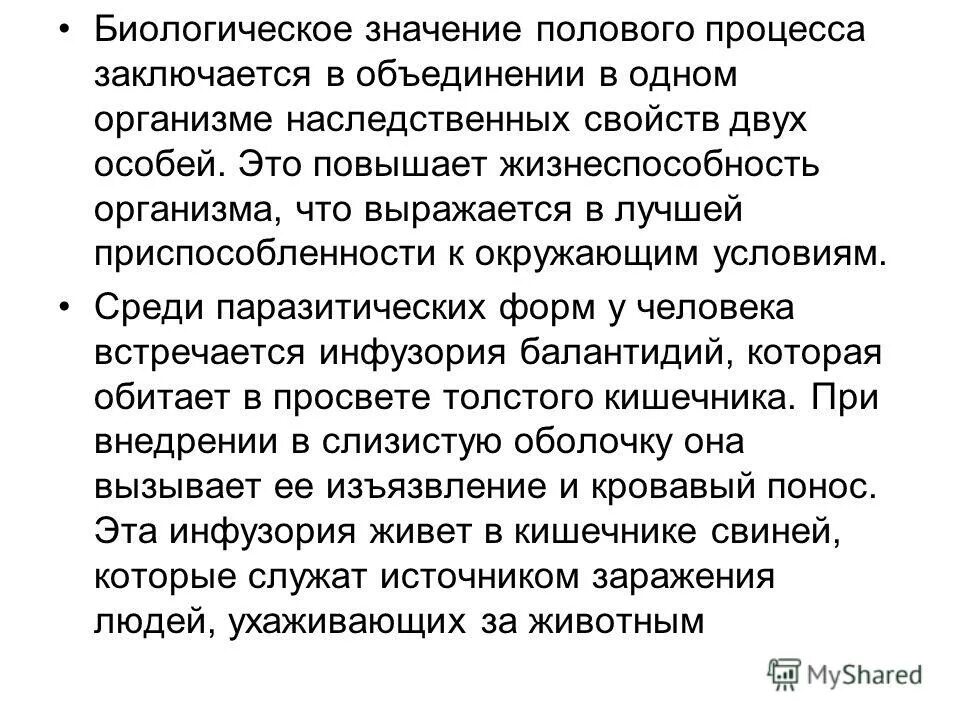 • Биологическое значение полового процесса заключается в объединении в одном организме наследственных свойств двух особей. Это повышает жизнеспособность организма, что выражается в лучшей приспособленности к окружающим условиям.

• Среди паразитических форм у человека встречается инфузория балантидий, которая обитает в просвете толстого кишечника. При внедрении в слизистую оболочку она вызывает ее изъязвление и кровавый понос. Эта инфузория живет в кишечнике свиней, которые служат источником заражения людей, ухаживающих за животным

MyShared